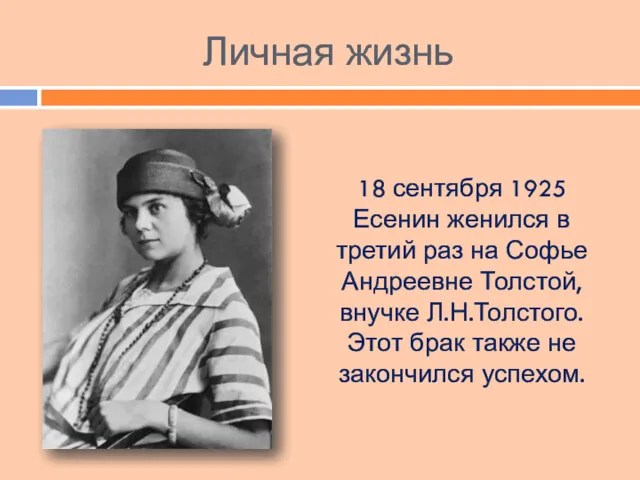 Личная жизнь

18 сентября 1925 Есенин женился в третий раз на Софье Андреевне Толстой, внучке Л.Н.Толстого. Этот брак также не закончился успехом.